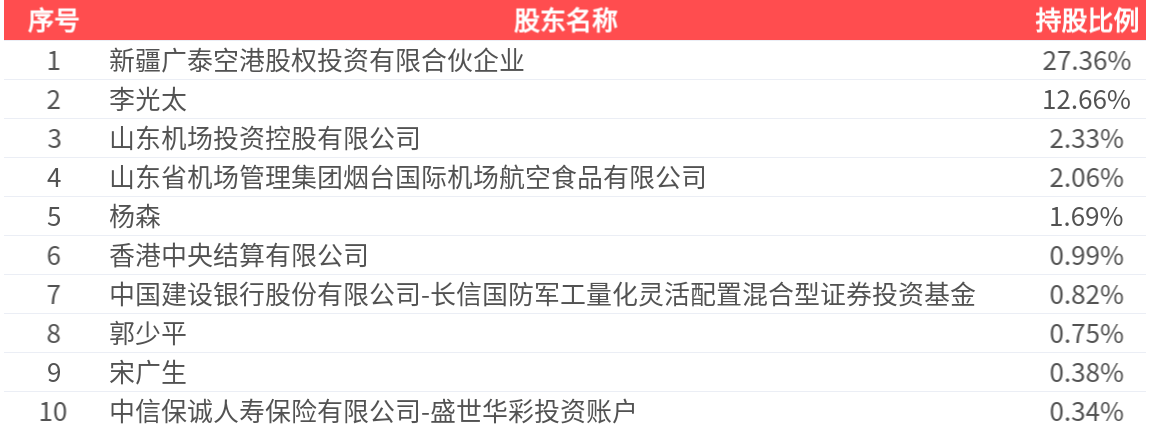 | 序号 | 股东名称 | 持股比例 |
|---|---|---|
| 1 | 新疆广泰空港股权投资有限合伙企业 | 27.36% |
| 2 | 李光太 | 12.66% |
| 3 | 山东机场投资控股有限公司 | 2.33% |
| 4 | 山东省机场管理集团烟台国际机场航空食品有限公司 | 2.06% |
| 5 | 杨森 | 1.69% |
| 6 | 香港中央结算有限公司 | 0.99% |
| 7 | 中国建设银行股份有限公司-长信国防军工量化灵活配置混合型证券投资基金 | 0.82% |
| 8 | 郭少平 | 0.75% |
| 9 | 宋广生 | 0.38% |
| 10 | 中信保诚人寿保险有限公司-盛世华彩投资账户 | 0.34% |